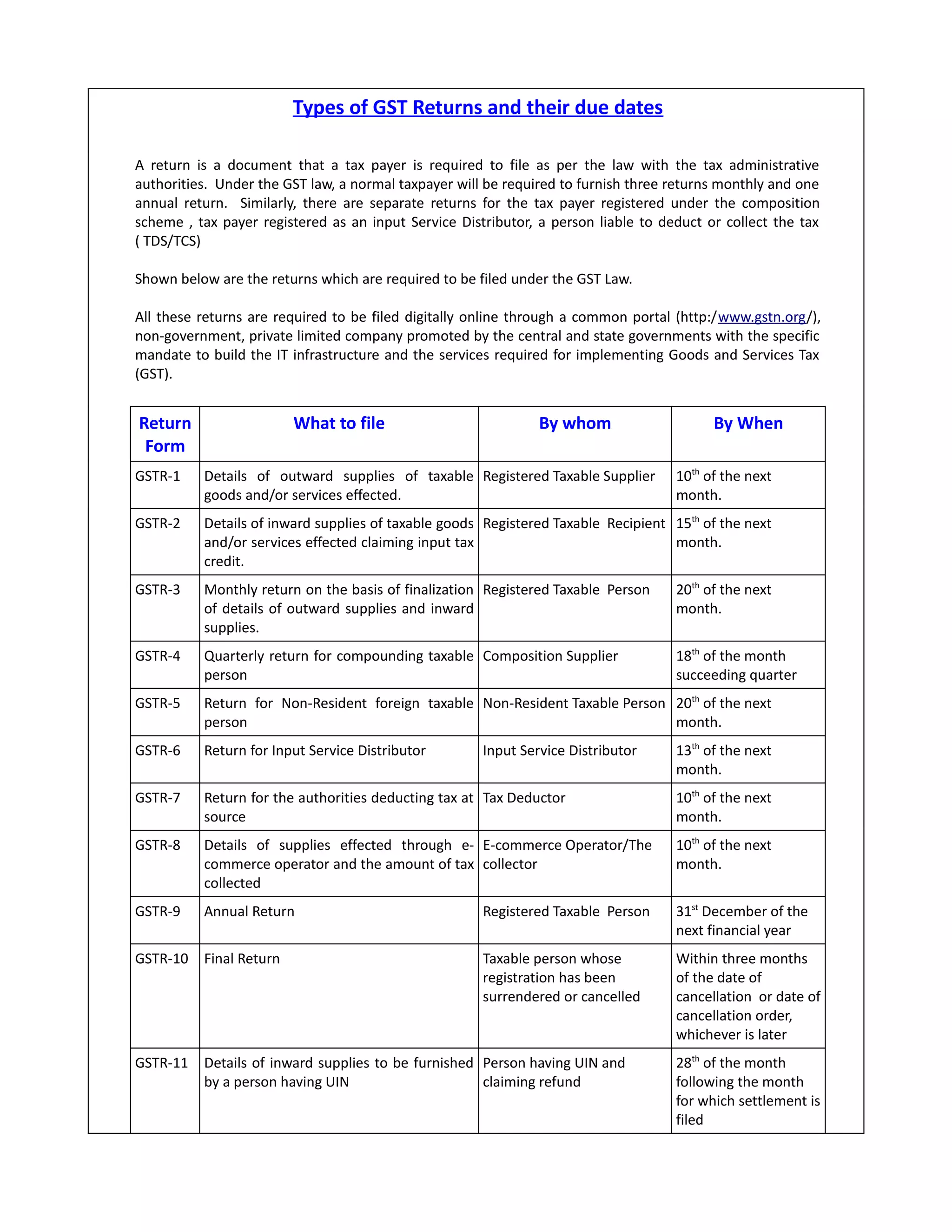 Types of GST Returns and their due dates

A return is a document that a tax payer is required to file as per the law with the tax administrative authorities. Under the GST law, a normal taxpayer will be required to furnish three returns monthly and one annual return. Similarly, there are separate returns for the tax payer registered under the composition scheme , tax payer registered as an input Service Distributor, a person liable to deduct or collect the tax ( TDS/TCS)

Shown below are the returns which are required to be filed under the GST Law.

All these returns are required to be filed digitally online through a common portal (http:/www.gstn.org/), non-government, private limited company promoted by the central and state governments with the specific mandate to build the IT infrastructure and the services required for implementing Goods and Services Tax (GST).

| Return Form | What to file | By whom | By When |
|---|---|---|---|
| GSTR-1 | Details of outward supplies of taxable goods and/or services effected. | Registered Taxable Supplier | $10^{th}$ of the next month. |
| GSTR-2 | Details of inward supplies of taxable goods and/or services effected claiming input tax credit. | Registered Taxable Recipient | $15^{th}$ of the next month. |
| GSTR-3 | Monthly return on the basis of finalization of details of outward supplies and inward supplies. | Registered Taxable Person | $20^{th}$ of the next month. |
| GSTR-4 | Quarterly return for compounding taxable person | Composition Supplier | $18^{th}$ of the month succeeding quarter |
| GSTR-5 | Return for Non-Resident foreign taxable person | Non-Resident Taxable Person | $20^{th}$ of the next month. |
| GSTR-6 | Return for Input Service Distributor | Input Service Distributor | $13^{th}$ of the next month. |
| GSTR-7 | Return for the authorities deducting tax at source | Tax Deductor | $10^{th}$ of the next month. |
| GSTR-8 | Details of supplies effected through e-commerce operator and the amount of tax collected | E-commerce Operator/The collector | $10^{th}$ of the next month. |
| GSTR-9 | Annual Return | Registered Taxable Person | $31^{st}$ December of the next financial year |
| GSTR-10 | Final Return | Taxable person whose registration has been surrendered or cancelled | Within three months of the date of cancellation or date of cancellation order, whichever is later |
| GSTR-11 | Details of inward supplies to be furnished by a person having UIN | Person having UIN and claiming refund | $28^{th}$ of the month following the month for which settlement is filed |